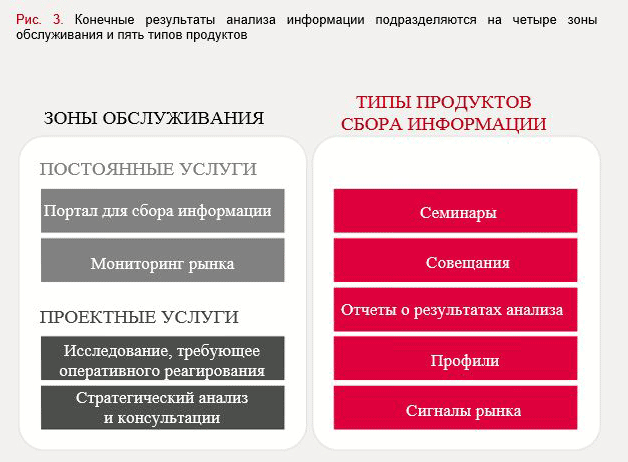 Рис. 3. Конечные результаты анализа информации подразделяются на четыре зоны обслуживания и пять типов продуктов

ЗОНЫ ОБСЛУЖИВАНИЯ

ПОСТОЯННЫЕ УСЛУГИ

Портал для сбора информации

Мониторинг рынка

ПРОЕКТНЫЕ УСЛУГИ

Исследование, требующее оперативного реагирования

Стратегический анализ и консультации

ТИПЫ ПРОДУКТОВ СБОРА ИНФОРМАЦИИ

Семинары

Совещания

Отчеты о результатах анализа

Профили

Сигналы рынка